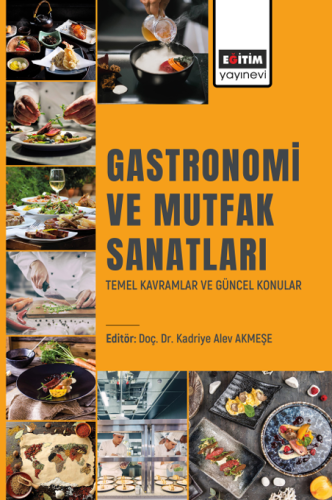 EĞİTİM
yayınevi

GASTRONOMİ VE MUTFAK SANATLARI

TEMEL KAVRAMLAR VE GÜNCEL KONULAR

Editör: Doç. Dr. Kadriye Alev AKMEŞE